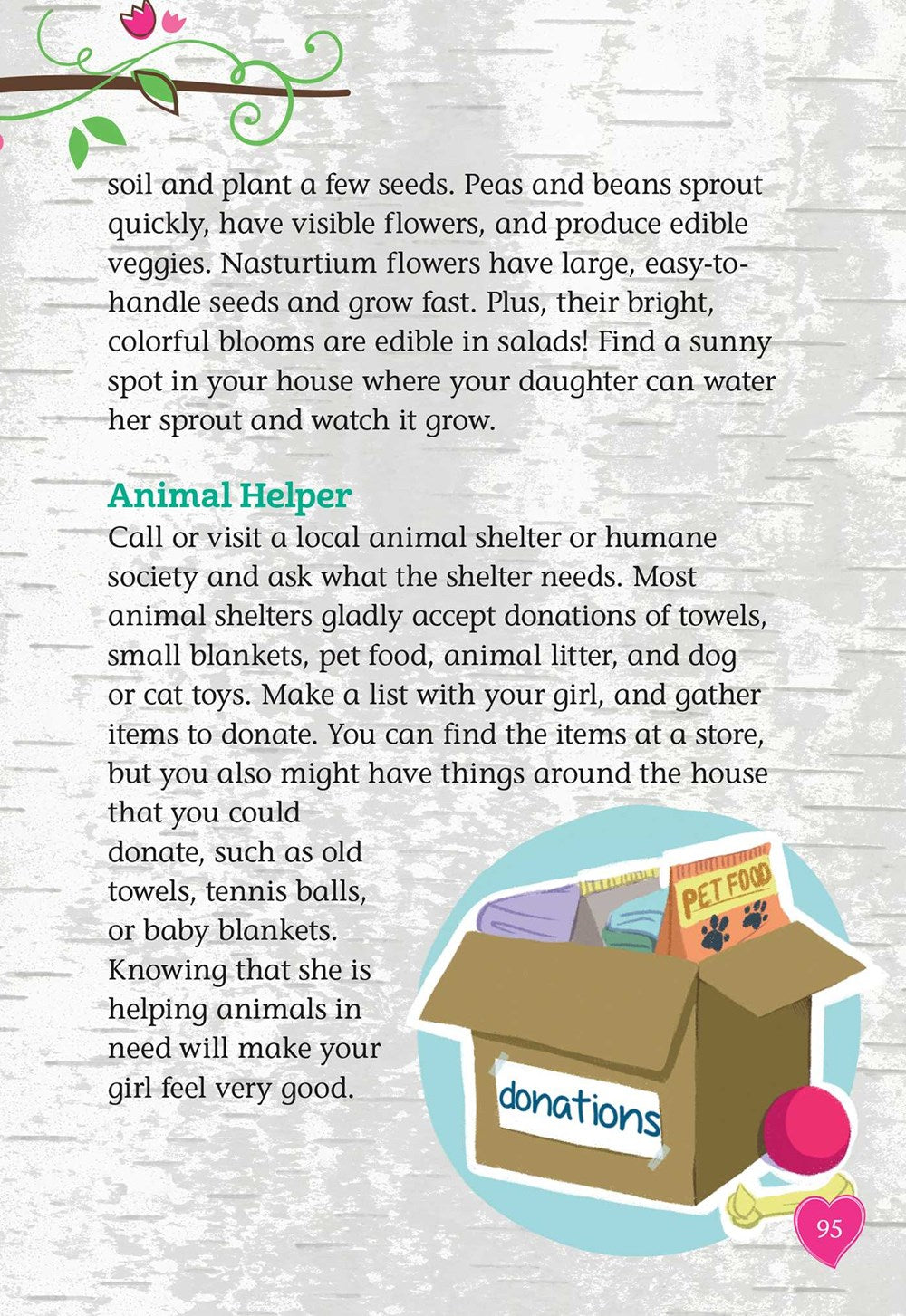 soil and plant a few seeds. Peas and beans sprout quickly, have visible flowers, and produce edible veggies. Nasturtium flowers have large, easy-to-handle seeds and grow fast. Plus, their bright, colorful blooms are edible in salads! Find a sunny spot in your house where your daughter can water her sprout and watch it grow.

Animal Helper
Call or visit a local animal shelter or humane society and ask what the shelter needs. Most animal shelters gladly accept donations of towels, small blankets, pet food, animal litter, and dog or cat toys. Make a list with your girl, and gather items to donate. You can find the items at a store, but you also might have things around the house that you could donate, such as old towels, tennis balls, or baby blankets. Knowing that she is helping animals in need will make your girl feel very good.

PET FOOD

donations

95